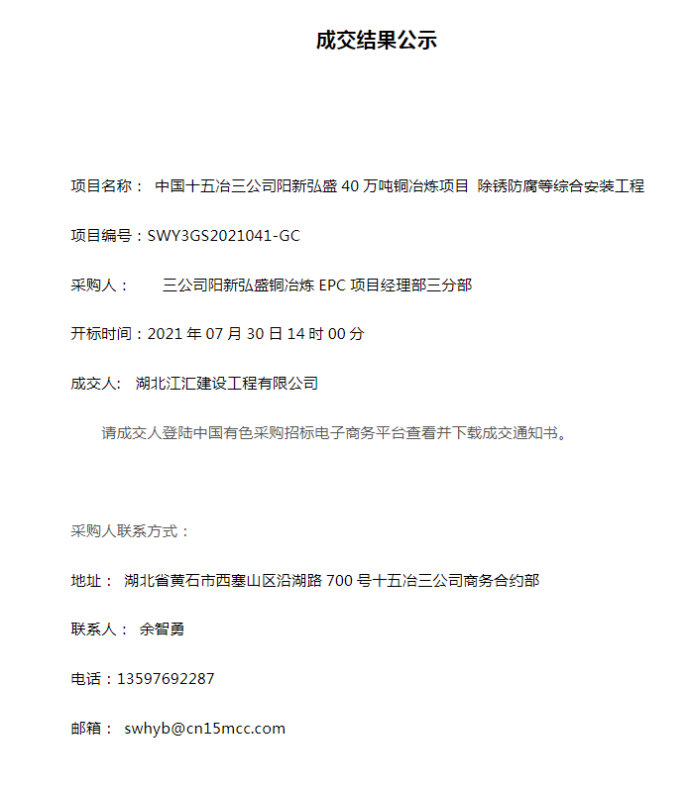 成交结果公示

项目名称： 中国十五冶三公司阳新弘盛 40 万吨铜冶炼项目 除锈防腐等综合安装工程

项目编号：SWY3GS2021041-GC

采购人： 三公司阳新弘盛铜冶炼 EPC 项目经理部三分部

开标时间：2021 年 07 月 30 日 14 时 00 分

成交人： 湖北江汇建设工程有限公司

请成交人登陆中国有色采购招标电子商务平台查看并下载成交通知书。

采购人联系方式：

地址： 湖北省黄石市西塞山区沿湖路 700 号十五冶三公司商务合约部

联系人： 余智勇

电话：13597692287

邮箱： swhyb@cn15mcc.com